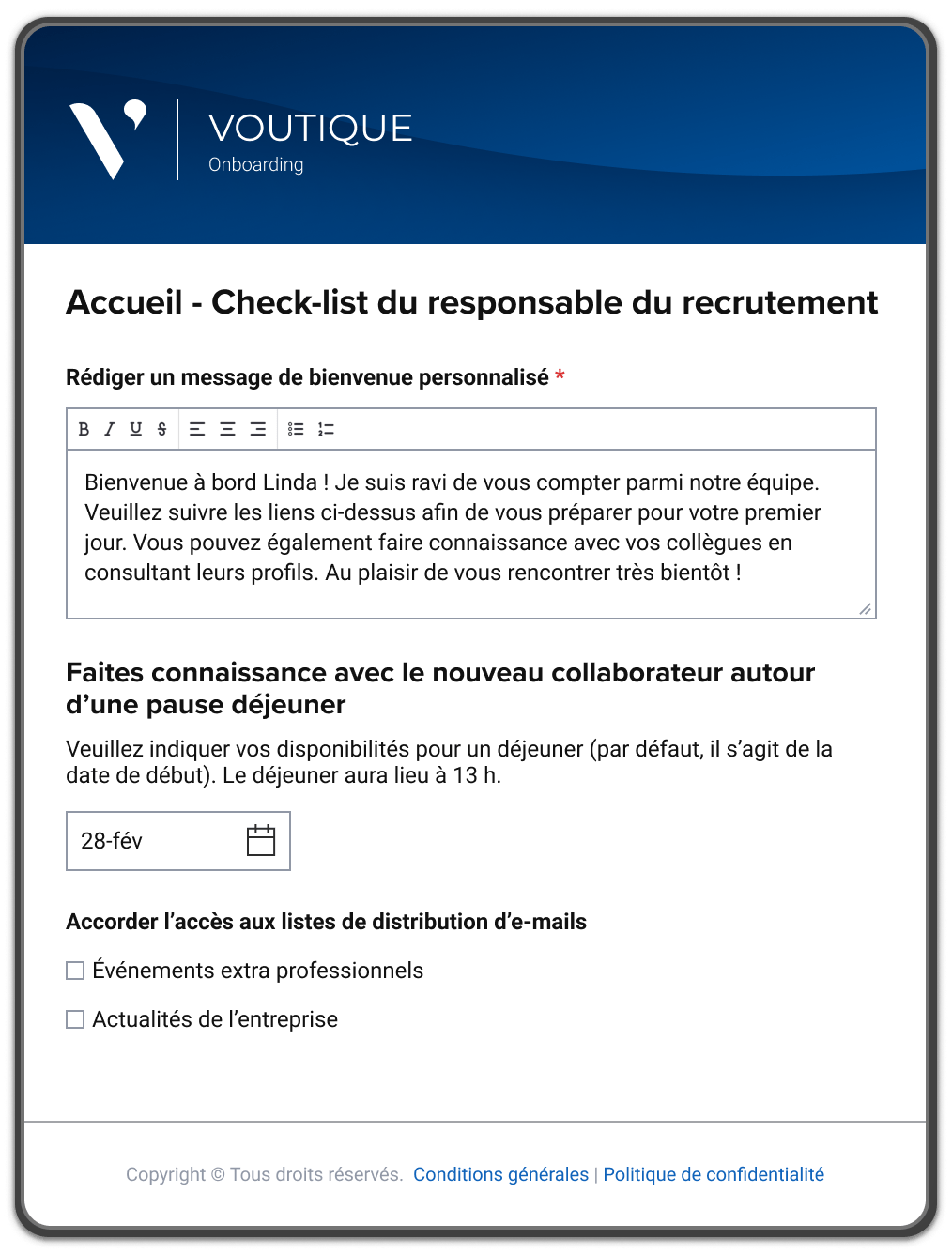 VOUTIQUE
Onboarding

Accueil - Check-list du responsable du recrutement

Rédiger un message de bienvenue personnalisé *

B I U S

Bienvenue à bord Linda ! Je suis ravi de vous compter parmi notre équipe. Veuillez suivre les liens ci-dessus afin de vous préparer pour votre premier jour. Vous pouvez également faire connaissance avec vos collègues en consultant leurs profils. Au plaisir de vous rencontrer très bientôt !

Faites connaissance avec le nouveau collaborateur autour d'une pause déjeuner

Veuillez indiquer vos disponibilités pour un déjeuner (par défaut, il s'agit de la date de début). Le déjeuner aura lieu à 13 h.

28-fév

Accorder l'accès aux listes de distribution d'e-mails

Événements extra professionnels

Actualités de l'entreprise

Copyright © Tous droits réservés. Conditions générales | Politique de confidentialité